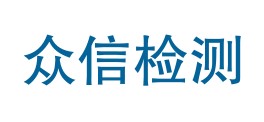 众信检测